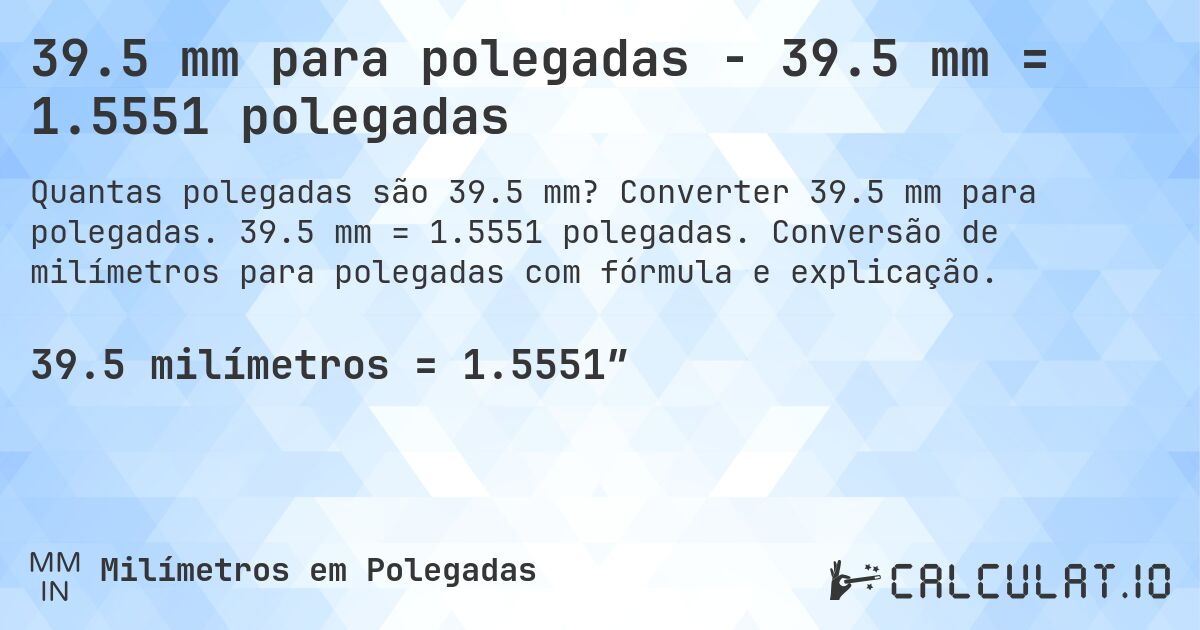 39.5 mm para polegadas - 39.5 mm = 1.5551 polegadas

Quantas polegadas são 39.5 mm? Converter 39.5 mm para polegadas. 39.5 mm = 1.5551 polegadas. Conversão de milímetros para polegadas com fórmula e explicação.

39.5 milímetros = 1.5551″

MM
IN
Milímetros em Polegadas

CALCULAT.IO